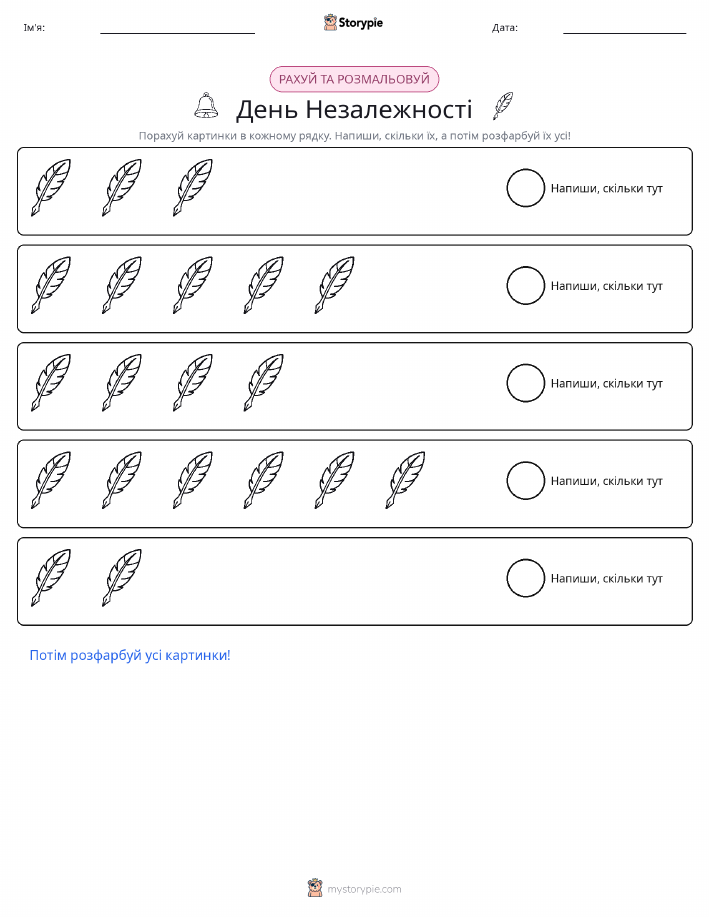 Ім'я: ____ Storypie Дата: ____

РАХУЙ ТА РОЗМАЛЬОВУЙ

День Незалежності

Порахуй картинки в кожному рядку. Напиши, скільки їх, а потім розфарбуй їх усі!

Напиши, скільки тут

Напиши, скільки тут

Напиши, скільки тут

Напиши, скільки тут

Напиши, скільки тут

Потім розфарбуй усі картинки!

mystorypie.com